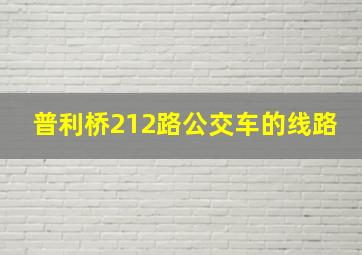 普利桥212路公交车的线路